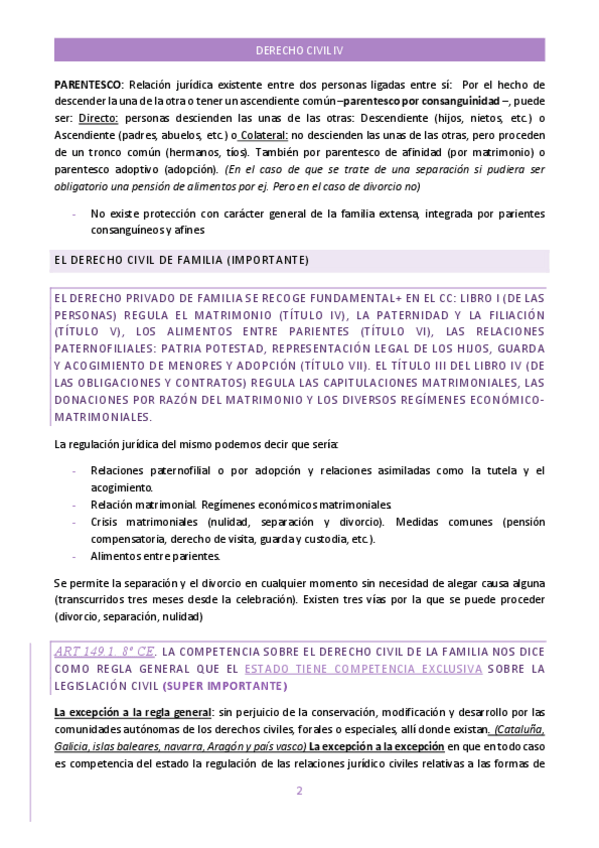 DERECHO CIVIL IV

PARENTESCO: Relación jurídica existente entre dos personas ligadas entre sí: Por el hecho de descender la una de la otra o tener un ascendiente común –parentesco por consanguinidad –, puede ser: Directo: personas descienden las unas de las otras: Descendiente (hijos, nietos, etc.) o Ascendiente (padres, abuelos, etc.) o Colateral: no descienden las unas de las otras, pero proceden de un tronco común (hermanos, tíos). También por parentesco de afinidad (por matrimonio) o parentesco adoptivo (adopción). (En el caso de que se trate de una separación si pudiera ser obligatorio una pensión de alimentos por ej. Pero en el caso de divorcio no)

- No existe protección con carácter general de la familia extensa, integrada por parientes consanguíneos y afines

EL DERECHO CIVIL DE FAMILIA (IMPORTANTE)

EL DERECHO PRIVADO DE FAMILIA SE RECOGE FUNDAMENTAL+ EN EL CC: LIBRO I (DE LAS PERSONAS) REGULA EL MATRIMONIO (TÍTULO IV), LA PATERNIDAD Y LA FILIACIÓN (TÍTULO V), LOS ALIMENTOS ENTRE PARIENTES (TÍTULO VI), LAS RELACIONES PATERNOFILIALES: PATRIA POTESTAD, REPRESENTACIÓN LEGAL DE LOS HIJOS, GUARDA Y ACOGIMIENTO DE MENORES Y ADOPCIÓN (TÍTULO VII). EL TÍTULO III DEL LIBRO IV (DE LAS OBLIGACIONES Y CONTRATOS) REGULA LAS CAPITULACIONES MATRIMONIALES, LAS DONACIONES POR RAZÓN DEL MATRIMONIO Y LOS DIVERSOS REGÍMENES ECONÓMICO-MATRIMONIALES.

La regulación jurídica del mismo podemos decir que sería:

- Relaciones paternofilial o por adopción y relaciones asimiladas como la tutela y el acogimiento.
- Relación matrimonial. Regímenes económicos matrimoniales.
- Crisis matrimoniales (nulidad, separación y divorcio). Medidas comunes (pensión compensatoria, derecho de visita, guarda y custodia, etc.).
- Alimentos entre parientes.

Se permite la separación y el divorcio en cualquier momento sin necesidad de alegar causa alguna (transcurridos tres meses desde la celebración). Existen tres vías por la que se puede proceder (divorcio, separación, nulidad)

ART 149.1. 8º CE. LA COMPETENCIA SOBRE EL DERECHO CIVIL DE LA FAMILIA NOS DICE COMO REGLA GENERAL QUE EL ESTADO TIENE COMPETENCIA EXCLUSIVA SOBRE LA LEGISLACIÓN CIVIL (SUPER IMPORTANTE)

La excepción a la regla general: sin perjuicio de la conservación, modificación y desarrollo por las comunidades autónomas de los derechos civiles, forales o especiales, allí donde existan. (Cataluña, Galicia, islas baleares, navarra, Aragón y país vasco) La excepción a la excepción en que en todo caso es competencia del estado la regulación de las relaciones jurídico civiles relativas a las formas de

2